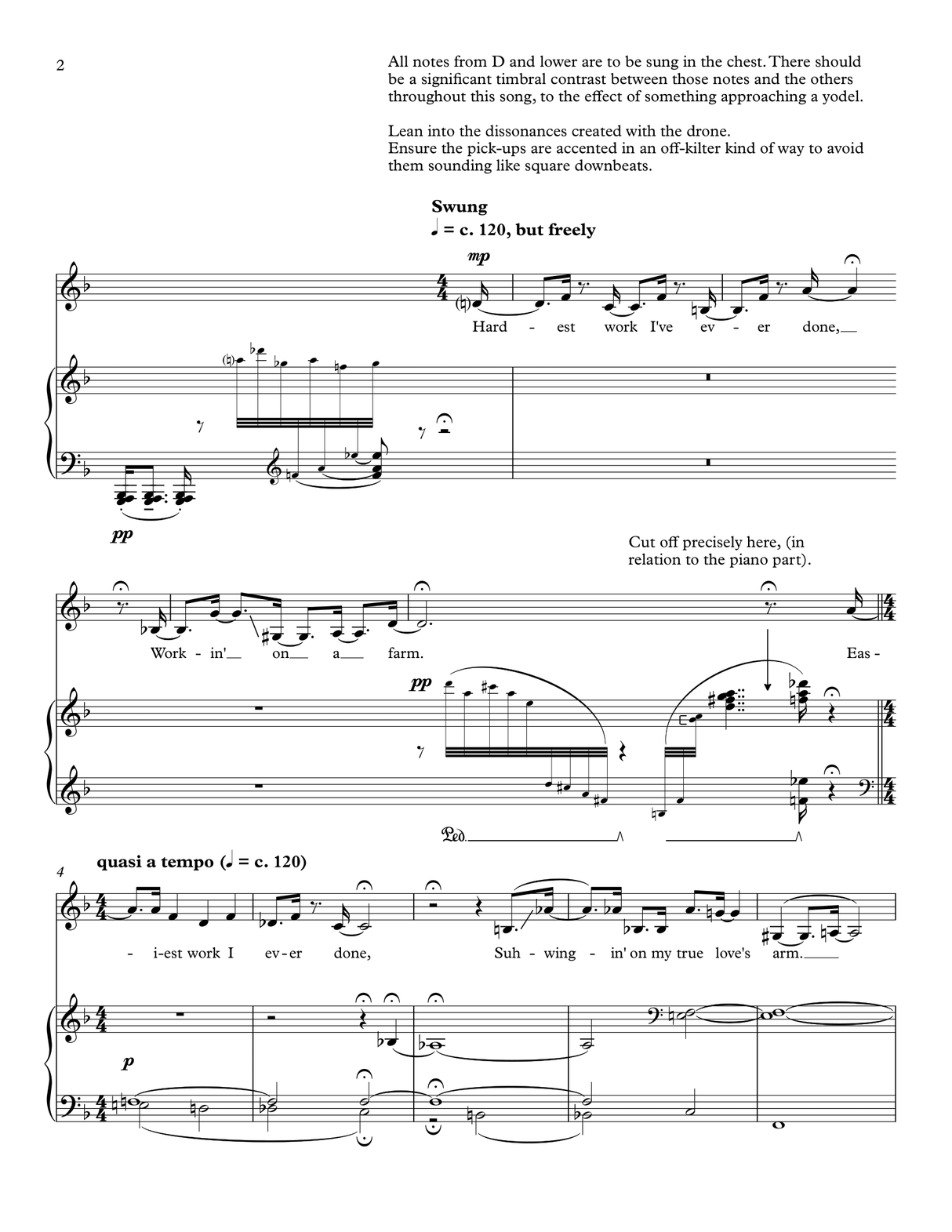 2

All notes from D and lower are to be sung in the chest. There should be a significant timbral contrast between those notes and the others throughout this song, to the effect of something approaching a yodel.

Lean into the dissonances created with the drone.
Ensure the pick-ups are accented in an off-kilter kind of way to avoid them sounding like square downbeats.

Swung
♩ = c. 120, but freely

mp

Hard - est work I've ev - er done,

pp

Cut off precisely here, (in relation to the piano part).

Work - in' on a farm. Eas -

pp

Ped.

4 quasi a tempo (♩ = c. 120)

- i-est work I ev-er done, Suh - wing - in' on my true love's arm.

p